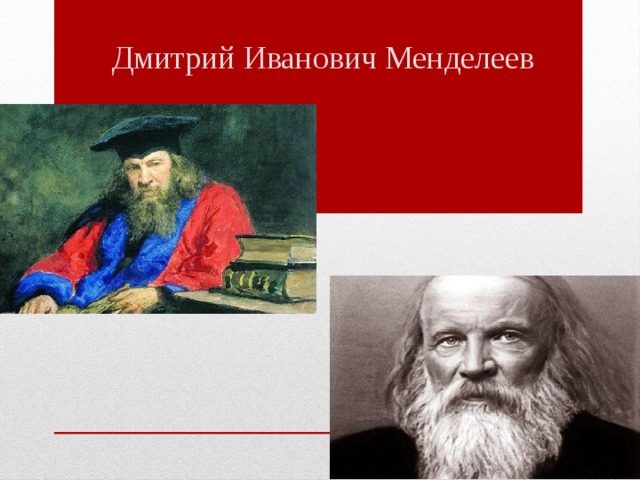 Дмитрий Иванович Менделеев